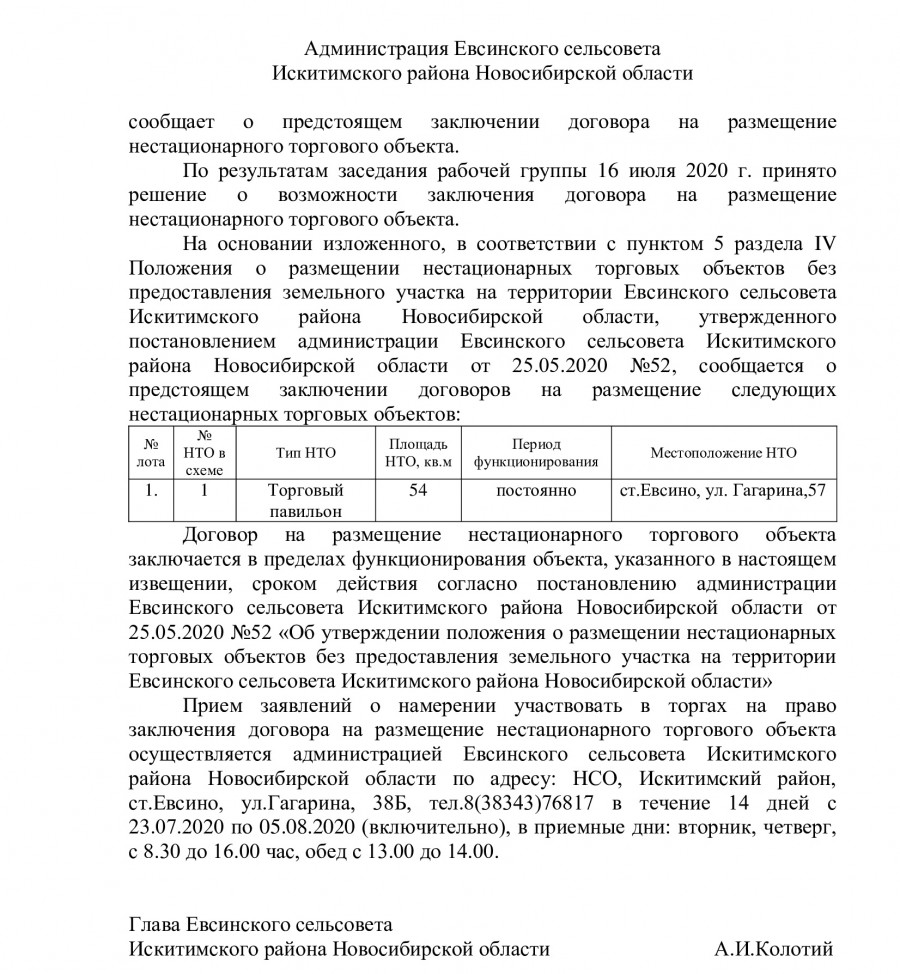 Администрация Евсинского сельсовета
Искитимского района Новосибирской области

сообщает о предстоящем заключении договора на размещение нестационарного торгового объекта.

По результатам заседания рабочей группы 16 июля 2020 г. принято решение о возможности заключения договора на размещение нестационарного торгового объекта.

На основании изложенного, в соответствии с пунктом 5 раздела IV Положения о размещении нестационарных торговых объектов без предоставления земельного участка на территории Евсинского сельсовета Искитимского района Новосибирской области, утвержденного постановлением администрации Евсинского сельсовета Искитимского района Новосибирской области от 25.05.2020 №52, сообщается о предстоящем заключении договоров на размещение следующих нестационарных торговых объектов:

| № лота | № НТО в схеме | Тип НТО | Площадь НТО, кв.м | Период функционирования | Местоположение НТО |
|---|---|---|---|---|---|
| 1. | 1 | Торговый павильон | 54 | постоянно | ст.Евсино, ул. Гагарина,57 |

Договор на размещение нестационарного торгового объекта заключается в пределах функционирования объекта, указанного в настоящем извещении, сроком действия согласно постановлению администрации Евсинского сельсовета Искитимского района Новосибирской области от 25.05.2020 №52 «Об утверждении положения о размещении нестационарных торговых объектов без предоставления земельного участка на территории Евсинского сельсовета Искитимского района Новосибирской области»

Прием заявлений о намерении участвовать в торгах на право заключения договора на размещение нестационарного торгового объекта осуществляется администрацией Евсинского сельсовета Искитимского района Новосибирской области по адресу: НСО, Искитимский район, ст.Евсино, ул.Гагарина, 38Б, тел.8(38343)76817 в течение 14 дней с 23.07.2020 по 05.08.2020 (включительно), в приемные дни: вторник, четверг, с 8.30 до 16.00 час, обед с 13.00 до 14.00.

Глава Евсинского сельсовета
Искитимского района Новосибирской области А.И.Колотий